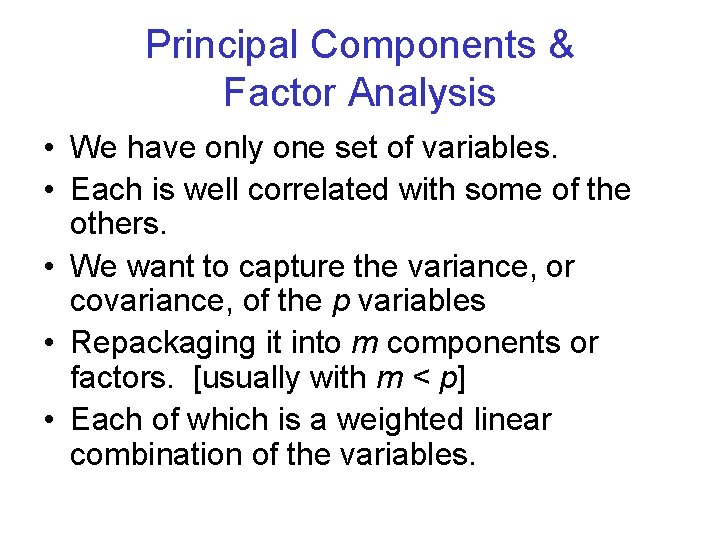 Principal Components & Factor Analysis

• We have only one set of variables.
• Each is well correlated with some of the others.
• We want to capture the variance, or covariance, of the $p$ variables
• Repackaging it into $m$ components or factors. [usually with $m < p$]
• Each of which is a weighted linear combination of the variables.